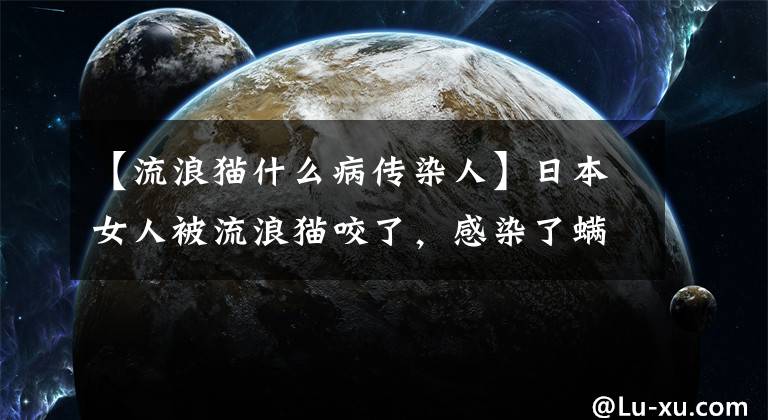 【流浪猫什么病传染人】日本女人被流浪猫咬了，感染了螨

@Lu-xu.com